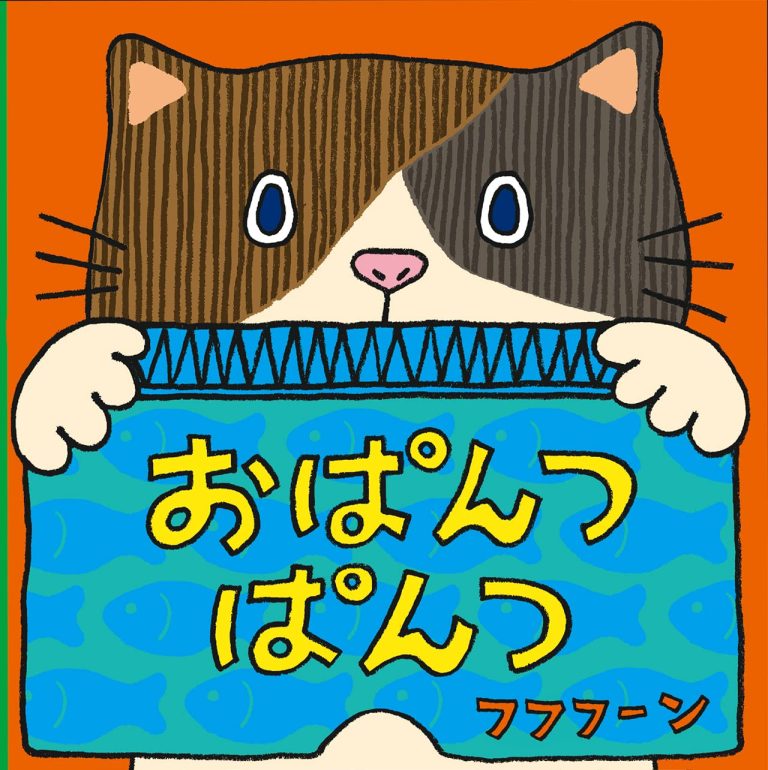 おぱんつ
ぱんつ

フフフーン